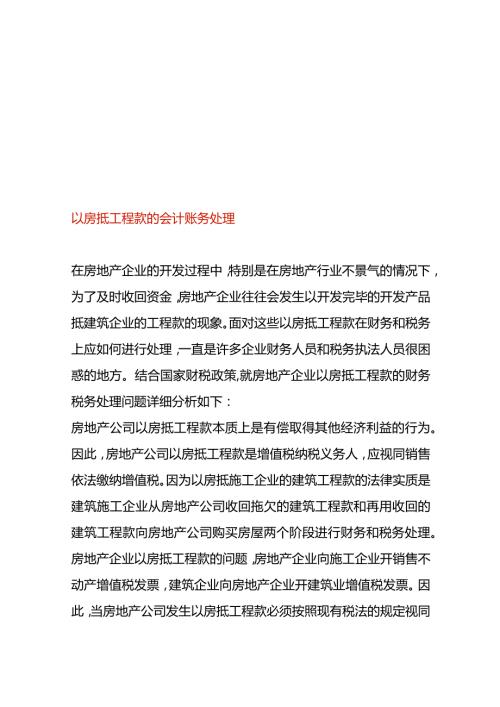 以房抵工程款的会计账务处理

在房地产企业的开发过程中，特别是在房地产行业不景气的情况下，为了及时收回资金，房地产企业往往会发生以开发完毕的开发产品抵建筑企业的工程款的现象。面对这些以房抵工程款在财务和税务上应如何进行处理，一直是许多企业财务人员和税务执法人员很困惑的地方。结合国家财税政策,就房地产企业以房抵工程款的财务税务处理问题详细分析如下：
房地产公司以房抵工程款本质上是有偿取得其他经济利益的行为。因此，房地产公司以房抵工程款是增值税纳税义务人，应视同销售依法缴纳增值税。因为以房抵施工企业的建筑工程款的法律实质是建筑施工企业从房地产公司收回拖欠的建筑工程款和再用收回的建筑工程款向房地产公司购买房屋两个阶段进行财务和税务处理。房地产企业以房抵工程款的问题，房地产企业向施工企业开销售不动产增值税发票，建筑企业向房地产企业开建筑业增值税发票。因此，当房地产公司发生以房抵工程款必须按照现有税法的规定视同